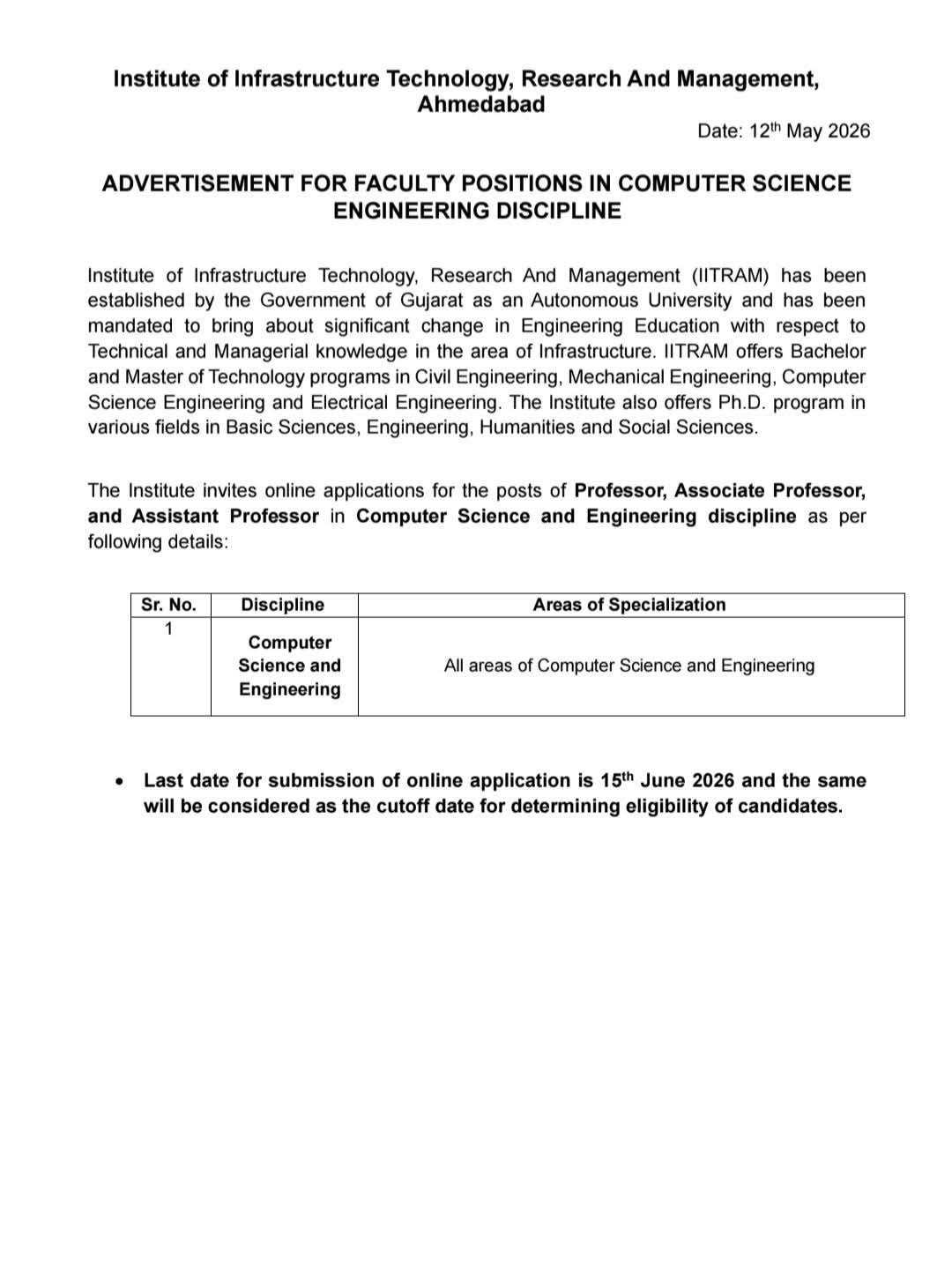 Institute of Infrastructure Technology, Research And Management, Ahmedabad

Date: 12th May 2026

ADVERTISEMENT FOR FACULTY POSITIONS IN COMPUTER SCIENCE ENGINEERING DISCIPLINE

Institute of Infrastructure Technology, Research And Management (IITRAM) has been established by the Government of Gujarat as an Autonomous University and has been mandated to bring about significant change in Engineering Education with respect to Technical and Managerial knowledge in the area of Infrastructure. IITRAM offers Bachelor and Master of Technology programs in Civil Engineering, Mechanical Engineering, Computer Science Engineering and Electrical Engineering. The Institute also offers Ph.D. program in various fields in Basic Sciences, Engineering, Humanities and Social Sciences.

The Institute invites online applications for the posts of Professor, Associate Professor, and Assistant Professor in Computer Science and Engineering discipline as per following details:

| Sr. No. | Discipline | Areas of Specialization |
|---|---|---|
| 1 | Computer Science and Engineering | All areas of Computer Science and Engineering |

• Last date for submission of online application is 15th June 2026 and the same will be considered as the cutoff date for determining eligibility of candidates.